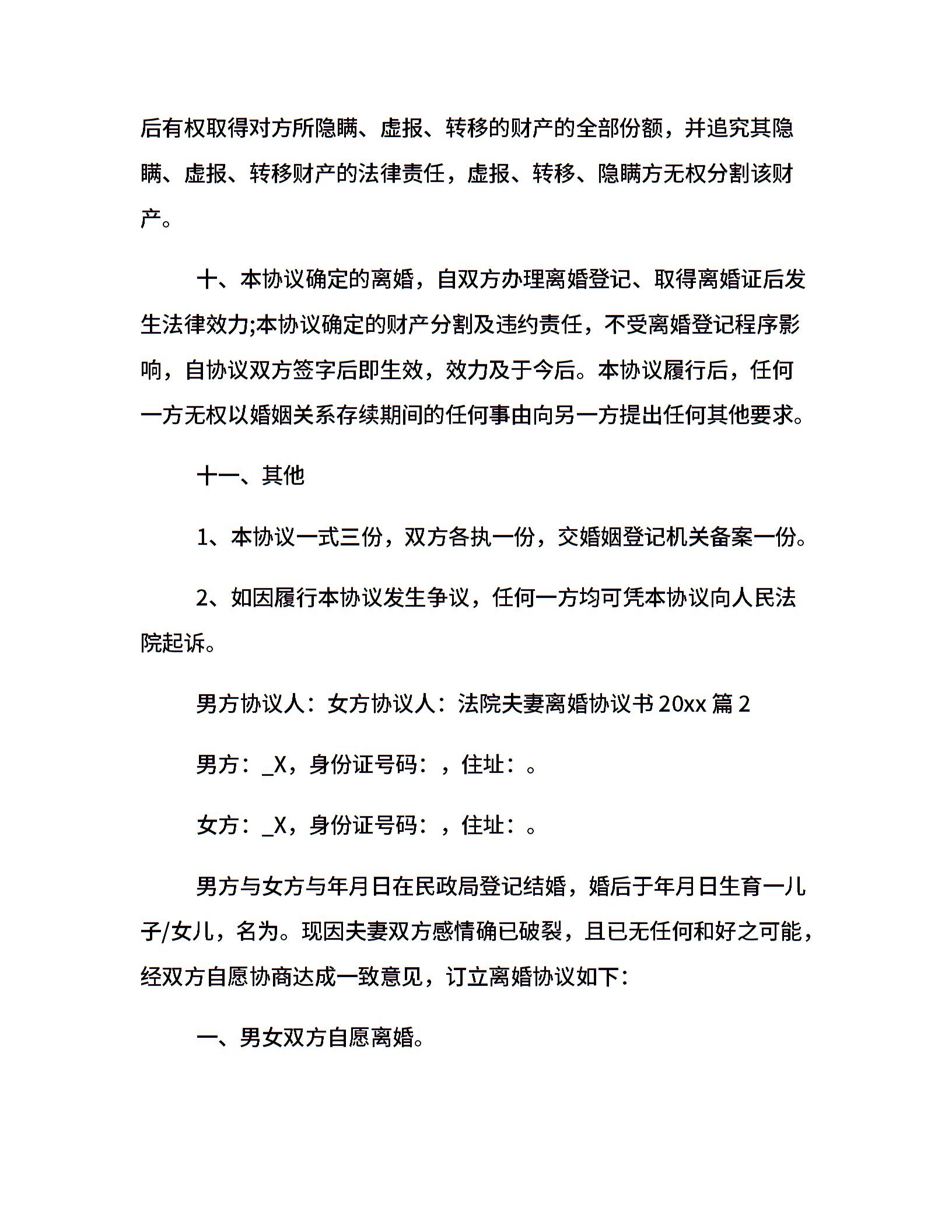 后有权取得对方所隐瞒、虚报、转移的财产的全部份额，并追究其隐瞒、虚报、转移财产的法律责任，虚报、转移、隐瞒方无权分割该财产。

十、本协议确定的离婚，自双方办理离婚登记、取得离婚证后发生法律效力;本协议确定的财产分割及违约责任，不受离婚登记程序影响，自协议双方签字后即生效，效力及于今后。本协议履行后，任何一方无权以婚姻关系存续期间的任何事由向另一方提出任何其他要求。

十一、其他

1、本协议一式三份，双方各执一份，交婚姻登记机关备案一份。

2、如因履行本协议发生争议，任何一方均可凭本协议向人民法院起诉。

男方协议人：女方协议人：法院夫妻离婚协议书 20xx 篇 2

男方：_X，身份证号码：，住址：。

女方：_X，身份证号码：，住址：。

男方与女方与年月日在民政局登记结婚，婚后于年月日生育一儿子/女儿，名为。现因夫妻双方感情确已破裂，且已无任何和好之可能，经双方自愿协商达成一致意见，订立离婚协议如下：

一、男女双方自愿离婚。